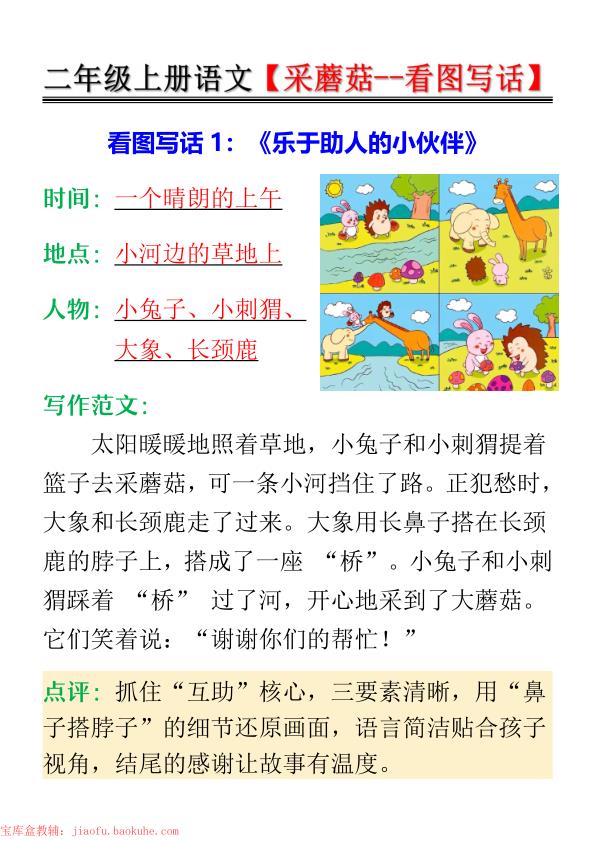 二年级上册语文【采蘑菇--看图写话】

看图写话 1：《乐于助人的小伙伴》

时间：一个晴朗的上午

地点：小河边的草地上

人物：小兔子、小刺猬、大象、长颈鹿

写作范文：

太阳暖暖地照着草地，小兔子和小刺猬提着篮子去采蘑菇，可一条小河挡住了路。正犯愁时，大象和长颈鹿走了过来。大象用长鼻子搭在长颈鹿的脖子上，搭成了一座 “桥”。小兔子和小刺猬踩着 “桥” 过了河，开心地采到了大蘑菇。它们笑着说：“谢谢你们的帮忙！”

点评：抓住“互助”核心，三要素清晰，用“鼻子搭脖子”的细节还原画面，语言简洁贴合孩子视角，结尾的感谢让故事有温度。

宝库盒教辅：jiaofu.baokuhe.com